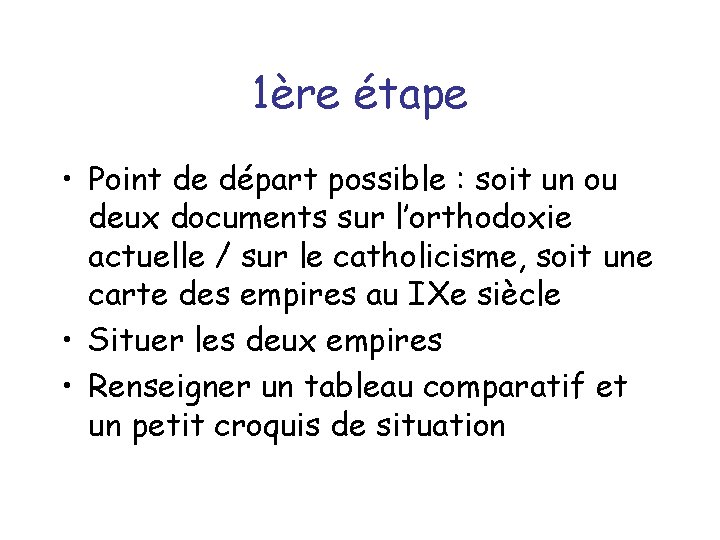 1ère étape

• Point de départ possible : soit un ou deux documents sur l'orthodoxie actuelle / sur le catholicisme, soit une carte des empires au IXe siècle
• Situer les deux empires
• Renseigner un tableau comparatif et un petit croquis de situation